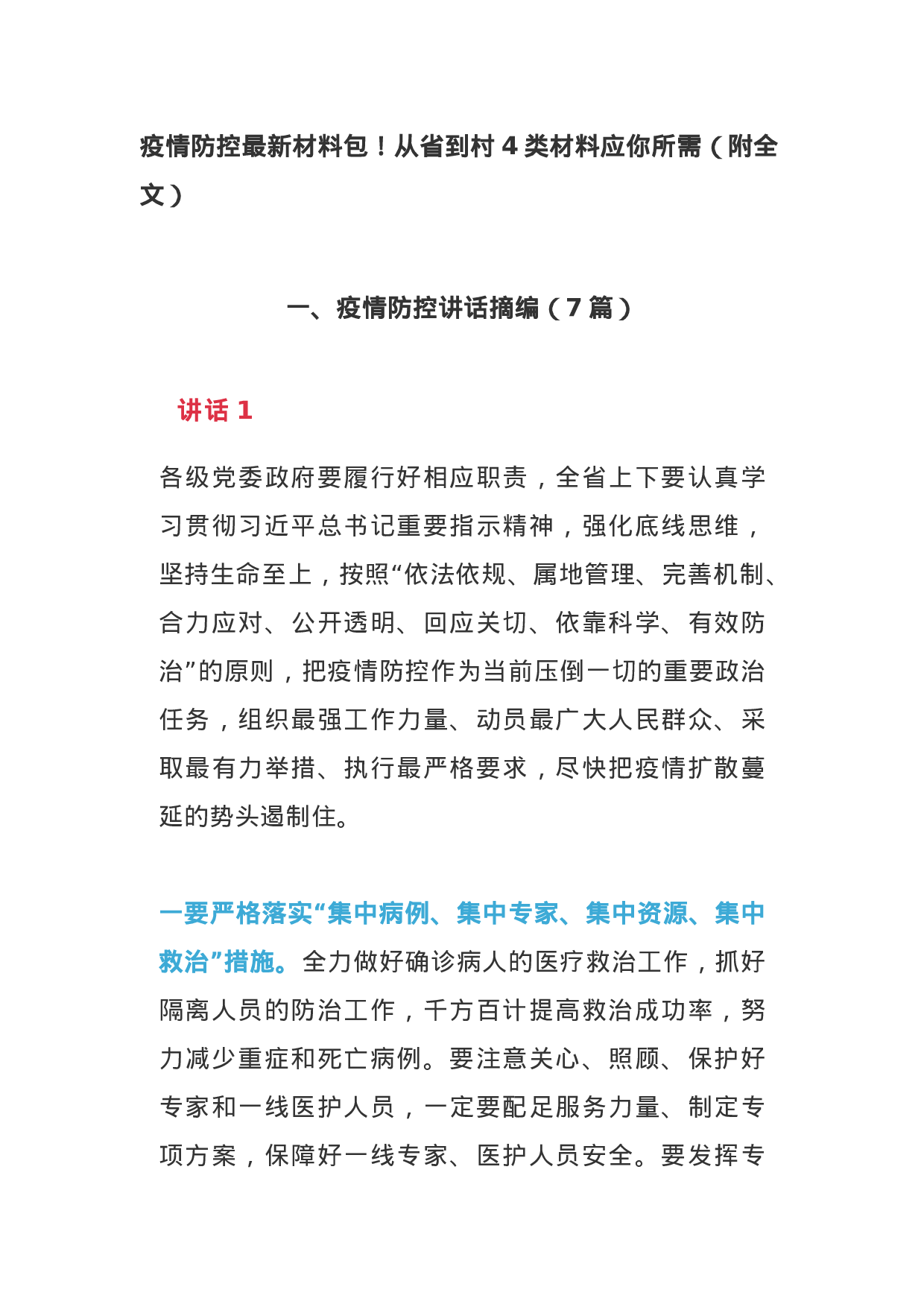 疫情防控最新材料包！从省到村 4 类材料应你所需（附全文）

一、疫情防控讲话摘编（7 篇）

讲话 1

各级党委政府要履行好相应职责，全省上下要认真学习贯彻习近平总书记重要指示精神，强化底线思维，坚持生命至上，按照“依法依规、属地管理、完善机制、合力应对、公开透明、回应关切、依靠科学、有效防治”的原则，把疫情防控作为当前压倒一切的重要政治任务，组织最强工作力量、动员最广大人民群众、采取最有力举措、执行最严格要求，尽快把疫情扩散蔓延的势头遏制住。

一要严格落实“集中病例、集中专家、集中资源、集中救治”措施。全力做好确诊病人的医疗救治工作，抓好隔离人员的防治工作，千方百计提高救治成功率，努力减少重症和死亡病例。要注意关心、照顾、保护好专家和一线医护人员，一定要配足服务力量、制定专项方案，保障好一线专家、医护人员安全。要发挥专